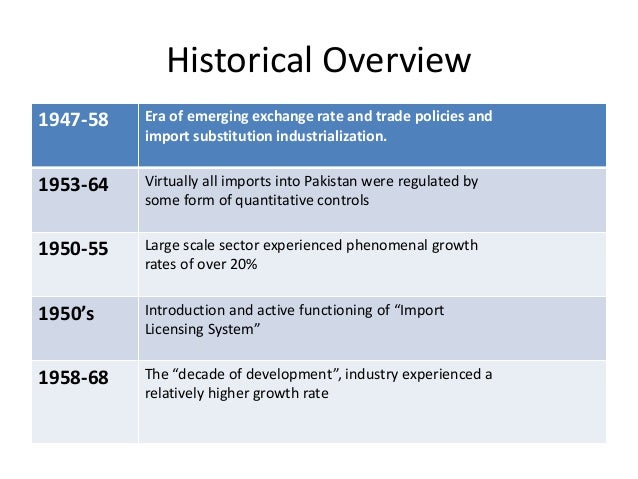 Historical Overview

| 1947-58 | Era of emerging exchange rate and trade policies and import substitution industrialization. |
|---|---|
| 1953-64 | Virtually all imports into Pakistan were regulated by some form of quantitative controls |
| 1950-55 | Large scale sector experienced phenomenal growth rates of over 20% |
| 1950's | Introduction and active functioning of "Import Licensing System" |
| 1958-68 | The "decade of development", industry experienced a relatively higher growth rate |